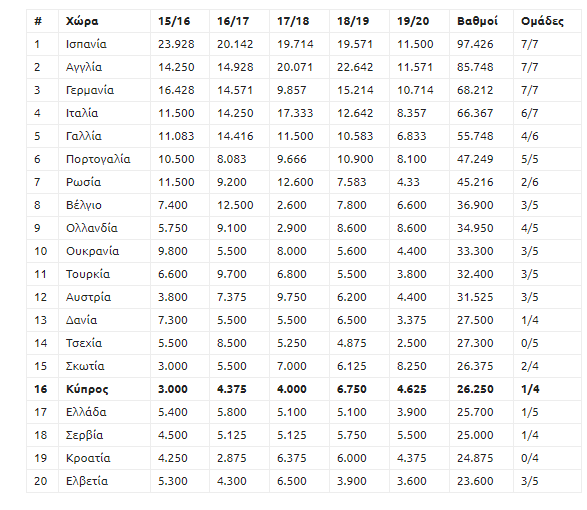 | # | Χώρα | 15/16 | 16/17 | 17/18 | 18/19 | 19/20 | Βαθμοί | Ομάδες |
|---|---|---|---|---|---|---|---|---|
| 1 | Ισπανία | 23.928 | 20.142 | 19.714 | 19.571 | 11.500 | 97.426 | 7/7 |
| 2 | Αγγλία | 14.250 | 14.928 | 20.071 | 22.642 | 11.571 | 85.748 | 7/7 |
| 3 | Γερμανία | 16.428 | 14.571 | 9.857 | 15.214 | 10.714 | 68.212 | 7/7 |
| 4 | Ιταλία | 11.500 | 14.250 | 17.333 | 12.642 | 8.357 | 66.367 | 6/7 |
| 5 | Γαλλία | 11.083 | 14.416 | 11.500 | 10.583 | 6.833 | 55.748 | 4/6 |
| 6 | Πορτογαλία | 10.500 | 8.083 | 9.666 | 10.900 | 8.100 | 47.249 | 5/5 |
| 7 | Ρωσία | 11.500 | 9.200 | 12.600 | 7.583 | 4.33 | 45.216 | 2/6 |
| 8 | Βέλγιο | 7.400 | 12.500 | 2.600 | 7.800 | 6.600 | 36.900 | 3/5 |
| 9 | Ολλανδία | 5.750 | 9.100 | 2.900 | 8.600 | 8.600 | 34.950 | 4/5 |
| 10 | Ουκρανία | 9.800 | 5.500 | 8.000 | 5.600 | 4.400 | 33.300 | 3/5 |
| 11 | Τουρκία | 6.600 | 9.700 | 6.800 | 5.500 | 3.800 | 32.400 | 3/5 |
| 12 | Αυστρία | 3.800 | 7.375 | 9.750 | 6.200 | 4.400 | 31.525 | 3/5 |
| 13 | Δανία | 7.300 | 5.500 | 5.500 | 6.500 | 3.375 | 27.500 | 1/4 |
| 14 | Τσεχία | 5.500 | 8.500 | 5.250 | 4.875 | 2.500 | 27.300 | 0/5 |
| 15 | Σκωτία | 3.000 | 5.500 | 7.000 | 6.125 | 8.250 | 26.375 | 2/4 |
| 16 | Κύπρος | 3.000 | 4.375 | 4.000 | 6.750 | 4.625 | 26.250 | 1/4 |
| 17 | Ελλάδα | 5.400 | 5.800 | 5.100 | 5.100 | 3.900 | 25.700 | 1/5 |
| 18 | Σερβία | 4.500 | 5.125 | 5.125 | 5.750 | 5.500 | 25.000 | 1/4 |
| 19 | Κροατία | 4.250 | 2.875 | 6.375 | 6.000 | 4.375 | 24.875 | 0/4 |
| 20 | Ελβετία | 5.300 | 4.300 | 6.500 | 3.900 | 3.600 | 23.600 | 3/5 |